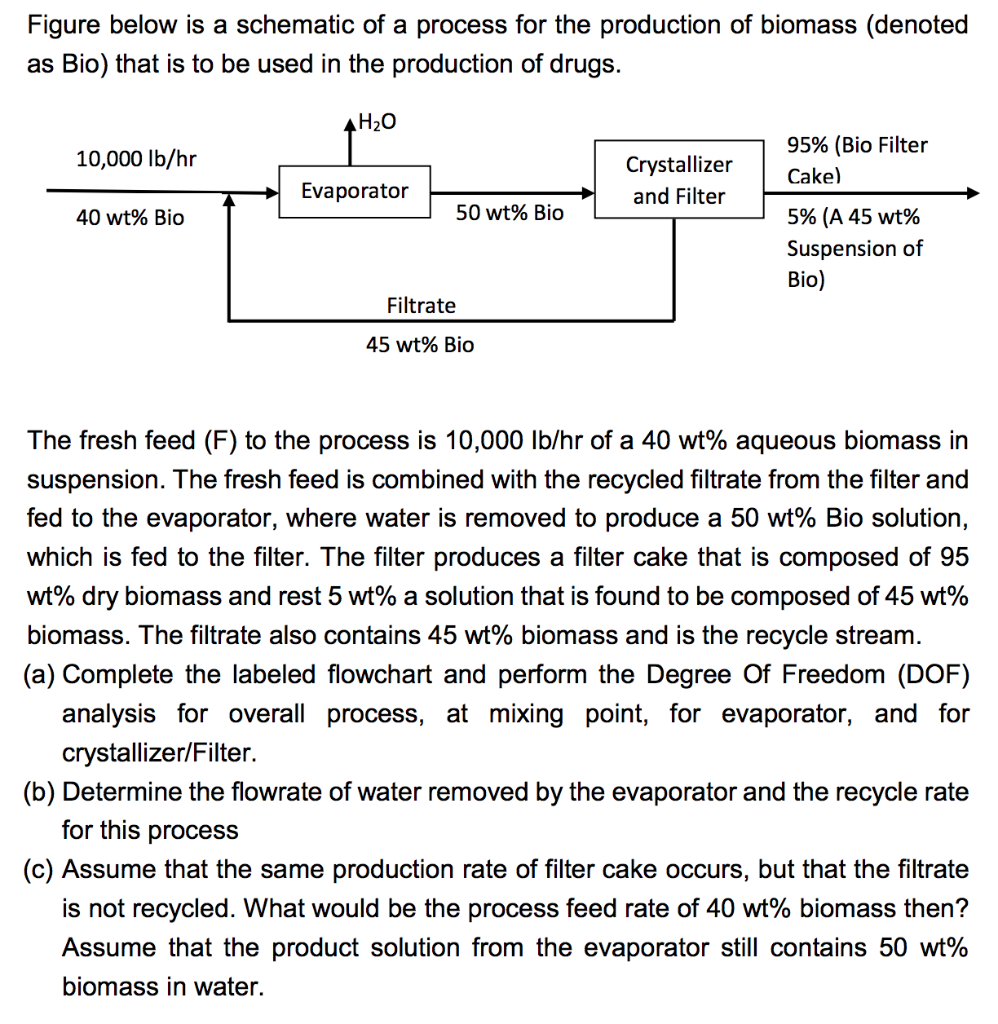 Figure below is a schematic of a process for the production of biomass (denoted as Bio) that is to be used in the production of drugs.

$H_2O$

10,000 lb/hr

40 wt% Bio

Evaporator

50 wt% Bio

Crystallizer and Filter

95% (Bio Filter Cake)

5% (A 45 wt% Suspension of Bio)

Filtrate

45 wt% Bio

The fresh feed (F) to the process is 10,000 lb/hr of a 40 wt% aqueous biomass in suspension. The fresh feed is combined with the recycled filtrate from the filter and fed to the evaporator, where water is removed to produce a 50 wt% Bio solution, which is fed to the filter. The filter produces a filter cake that is composed of 95 wt% dry biomass and rest 5 wt% a solution that is found to be composed of 45 wt% biomass. The filtrate also contains 45 wt% biomass and is the recycle stream.

(a) Complete the labeled flowchart and perform the Degree Of Freedom (DOF) analysis for overall process, at mixing point, for evaporator, and for crystallizer/Filter.

(b) Determine the flowrate of water removed by the evaporator and the recycle rate for this process

(c) Assume that the same production rate of filter cake occurs, but that the filtrate is not recycled. What would be the process feed rate of 40 wt% biomass then? Assume that the product solution from the evaporator still contains 50 wt% biomass in water.